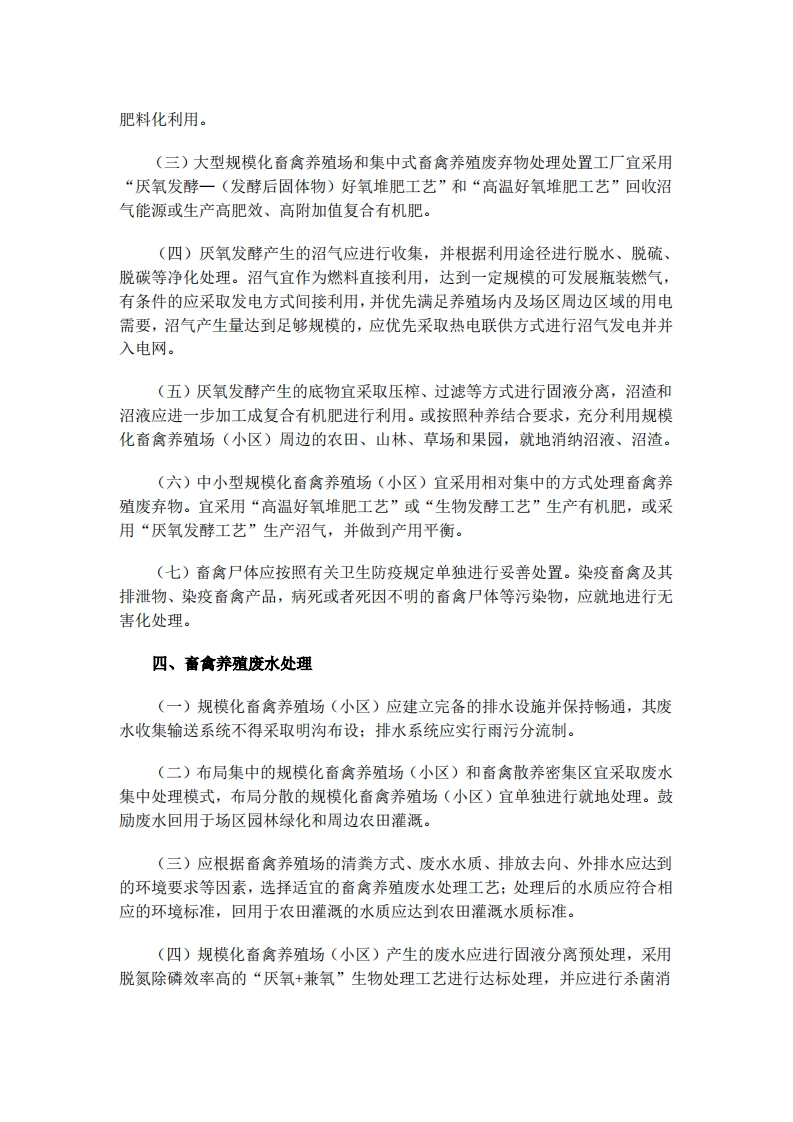 肥料化利用。

（三）大型规模化畜禽养殖场和集中式畜禽养殖废弃物处理处置工厂宜采用“厌氧发酵—（发酵后固体物）好氧堆肥工艺”和“高温好氧堆肥工艺”回收沼气能源或生产高肥效、高附加值复合有机肥。

（四）厌氧发酵产生的沼气应进行收集，并根据利用途径进行脱水、脱硫、脱碳等净化处理。沼气宜作为燃料直接利用，达到一定规模的可发展瓶装燃气，有条件的应采取发电方式间接利用，并优先满足养殖场内及场区周边区域的用电需要，沼气产生量达到足够规模的，应优先采取热电联供方式进行沼气发电并并入电网。

（五）厌氧发酵产生的底物宜采取压榨、过滤等方式进行固液分离，沼渣和沼液应进一步加工成复合有机肥进行利用。或按照种养结合要求，充分利用规模化畜禽养殖场（小区）周边的农田、山林、草场和果园，就地消纳沼液、沼渣。

（六）中小型规模化畜禽养殖场（小区）宜采用相对集中的方式处理畜禽养殖废弃物。宜采用“高温好氧堆肥工艺”或“生物发酵工艺”生产有机肥，或采用“厌氧发酵工艺”生产沼气，并做到产用平衡。

（七）畜禽尸体应按照有关卫生防疫规定单独进行妥善处置。染疫畜禽及其排泄物、染疫畜禽产品，病死或者死因不明的畜禽尸体等污染物，应就地进行无害化处理。

四、畜禽养殖废水处理

（一）规模化畜禽养殖场（小区）应建立完备的排水设施并保持畅通，其废水收集输送系统不得采取明沟布设；排水系统应实行雨污分流制。

（二）布局集中的规模化畜禽养殖场（小区）和畜禽散养密集区宜采取废水集中处理模式，布局分散的规模化畜禽养殖场（小区）宜单独进行就地处理。鼓励废水回用于场区园林绿化和周边农田灌溉。

（三）应根据畜禽养殖场的清粪方式、废水水质、排放去向、外排水应达到的环境要求等因素，选择适宜的畜禽养殖废水处理工艺；处理后的水质应符合相应的环境标准，回用于农田灌溉的水质应达到农田灌溉水质标准。

（四）规模化畜禽养殖场（小区）产生的废水应进行固液分离预处理，采用脱氮除磷效率高的“厌氧+兼氧”生物处理工艺进行达标处理，并应进行杀菌消